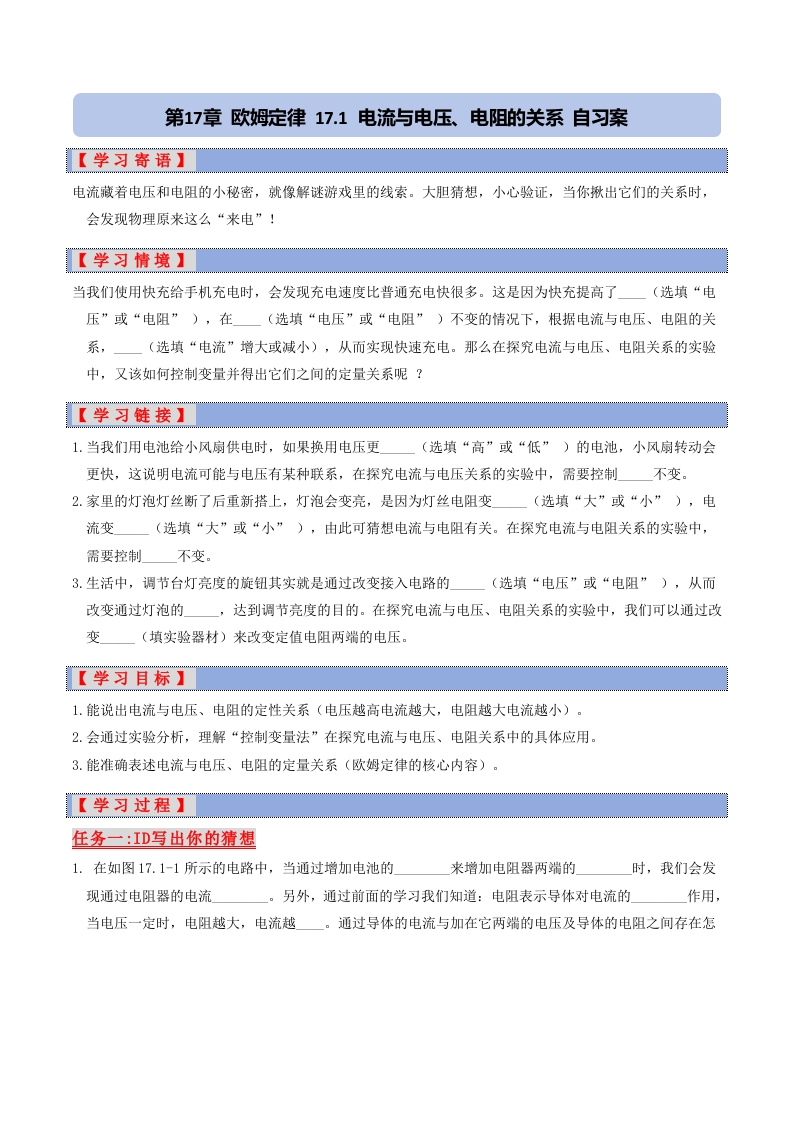 第17章 欧姆定律 17.1 电流与电压、电阻的关系 自习案

【学习寄语】

电流藏着电压和电阻的小秘密，就像解谜游戏里的线索。大胆猜想，小心验证，当你揪出它们的关系时，会发现物理原来这么“来电”！

【学习情境】

当我们使用快充给手机充电时，会发现充电速度比普通充电快很多。这是因为快充提高了____（选填“电压”或“电阻” ），在____（选填“电压”或“电阻” ）不变的情况下，根据电流与电压、电阻的关系，____（选填“电流”增大或减小），从而实现快速充电。那么在探究电流与电压、电阻关系的实验中，又该如何控制变量并得出它们之间的定量关系呢 ？

【学习链接】

1.当我们用电池给小风扇供电时，如果换用电压更_____（选填“高”或“低” ）的电池，小风扇转动会更快，这说明电流可能与电压有某种联系，在探究电流与电压关系的实验中，需要控制_____不变。

2.家里的灯泡灯丝断了后重新搭上，灯泡会变亮，是因为灯丝电阻变_____（选填“大”或“小” ），电流变_____（选填“大”或“小” ），由此可猜想电流与电阻有关。在探究电流与电阻关系的实验中，需要控制_____不变。

3.生活中，调节台灯亮度的旋钮其实就是通过改变接入电路的_____（选填“电压”或“电阻” ），从而改变通过灯泡的_____，达到调节亮度的目的。在探究电流与电压、电阻关系的实验中，我们可以通过改变_____（填实验器材）来改变定值电阻两端的电压。

【学习目标】

1.能说出电流与电压、电阻的定性关系（电压越高电流越大，电阻越大电流越小）。

2.会通过实验分析，理解“控制变量法”在探究电流与电压、电阻关系中的具体应用。

3.能准确表述电流与电压、电阻的定量关系（欧姆定律的核心内容）。

【学习过程】

任务一:ID写出你的猜想

1. 在如图17.1-1所示的电路中，当通过增加电池的________来增加电阻器两端的________时，我们会发现通过电阻器的电流________。另外，通过前面的学习我们知道：电阻表示导体对电流的________作用，当电压一定时，电阻越大，电流越____。通过导体的电流与加在它两端的电压及导体的电阻之间存在怎